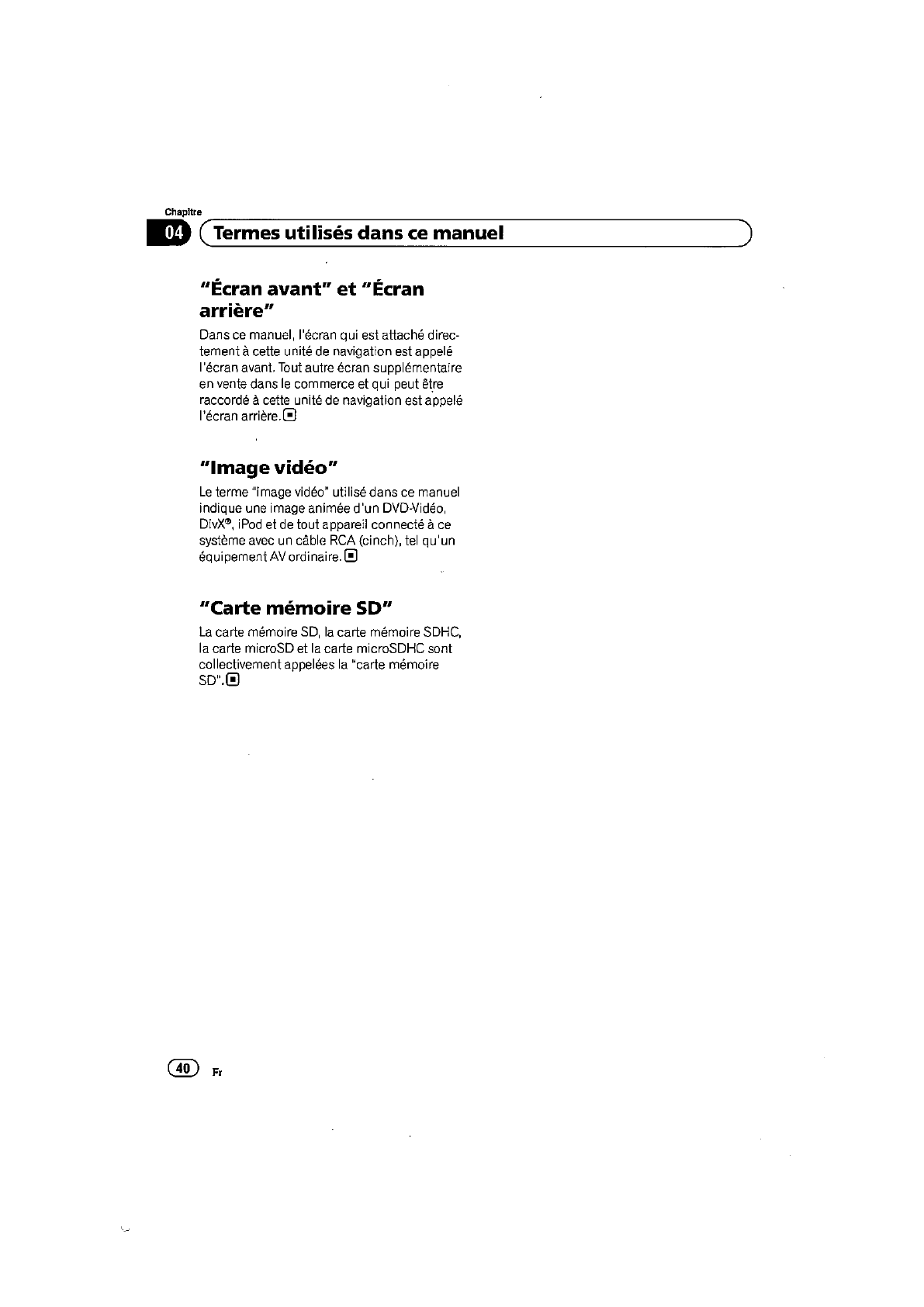 Chapitre
04 Termes utilisés dans ce manuel

"Écran avant" et "Écran arrière"

Dans ce manuel, l'écran qui est attaché directement à cette unité de navigation est appelé l'écran avant. Tout autre écran supplémentaire en vente dans le commerce et qui peut être raccordé à cette unité de navigation est appelé l'écran arrière.

"Image vidéo"

Le terme "image vidéo" utilisé dans ce manuel indique une image animée d'un DVD-Vidéo, DivX®, iPod et de tout appareil connecté à ce système avec un câble RCA (cinch), tel qu'un équipement AV ordinaire.

"Carte mémoire SD"

La carte mémoire SD, la carte mémoire SDHC, la carte microSD et la carte microSDHC sont collectivement appelées la "carte mémoire SD".

40 Fr